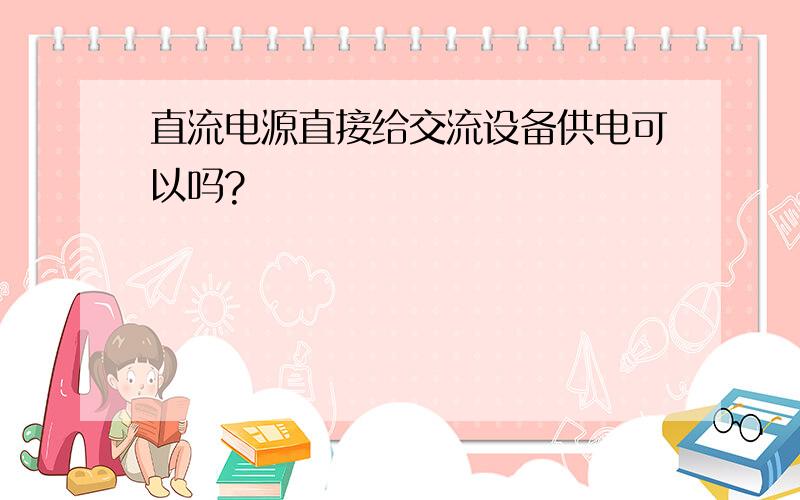 直流电源直接给交流设备供电可以吗?